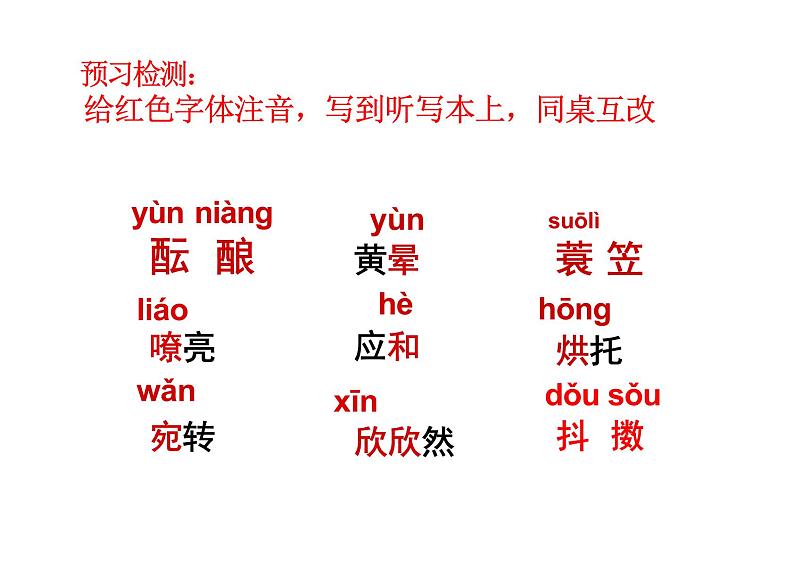 预习检测：
给红色字体注音，写到听写本上，同桌互改

yùn niàng
酝 酿

liáo
嘹亮

wǎn
宛转

yùn
黄晕

hè
应和

xīn
欣欣然

suōlì
蓑 笠

hōng
烘托

dǒu sǒu
抖 擞